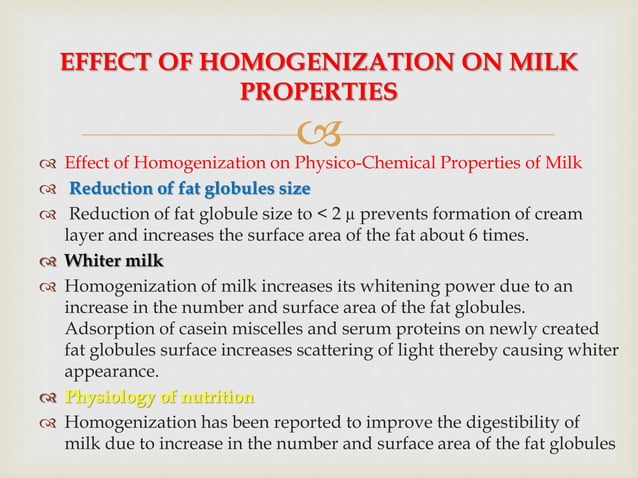 EFFECT OF HOMOGENIZATION ON MILK PROPERTIES

Effect of Homogenization on Physico-Chemical Properties of Milk

Reduction of fat globules size

Reduction of fat globule size to < 2 µ prevents formation of cream layer and increases the surface area of the fat about 6 times.

Whiter milk

Homogenization of milk increases its whitening power due to an increase in the number and surface area of the fat globules. Adsorption of casein miscelles and serum proteins on newly created fat globules surface increases scattering of light thereby causing whiter appearance.

Physiology of nutrition

Homogenization has been reported to improve the digestibility of milk due to increase in the number and surface area of the fat globules